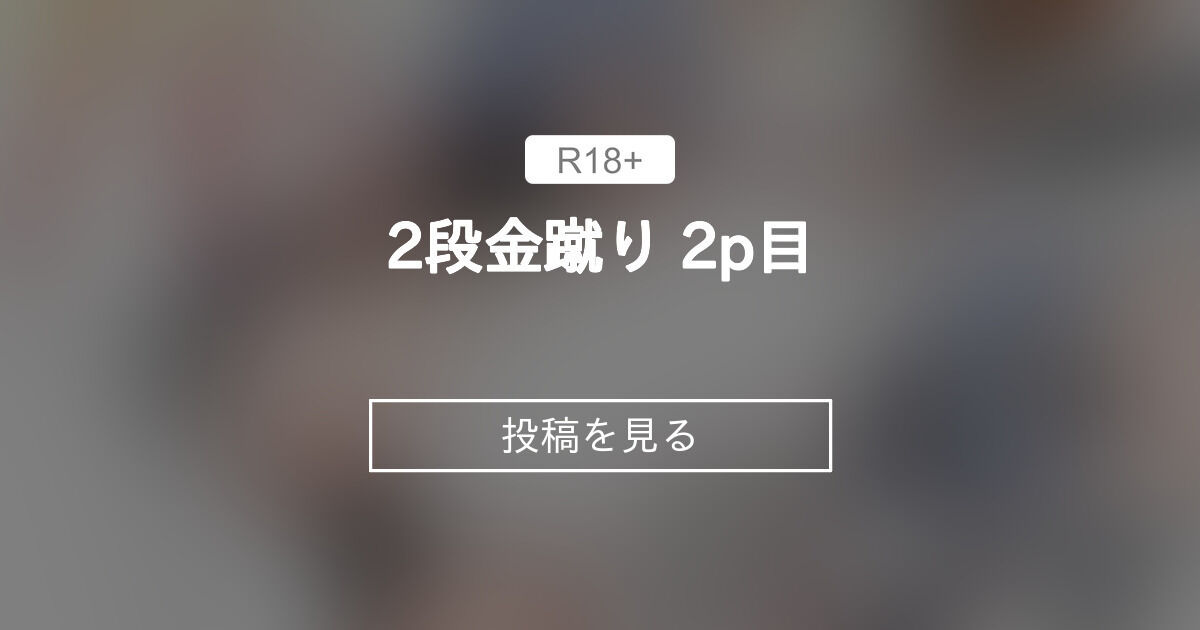 R18+

2段金蹴り 2p目

投稿を見る